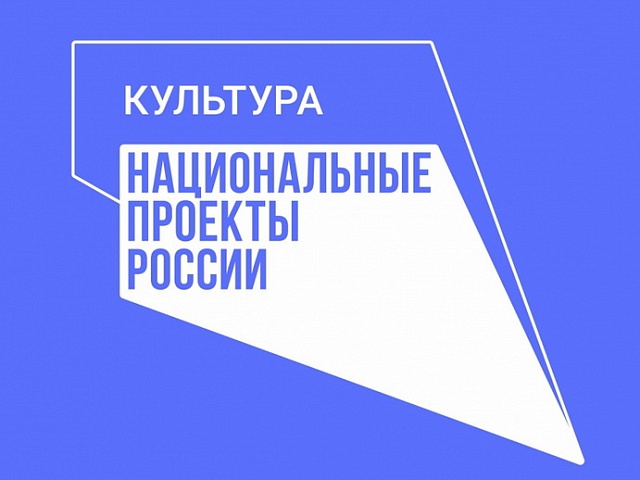 КУЛЬТУРА

НАЦИОНАЛЬНЫЕ ПРОЕКТЫ РОССИИ